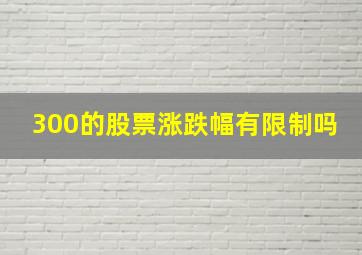 300的股票涨跌幅有限制吗